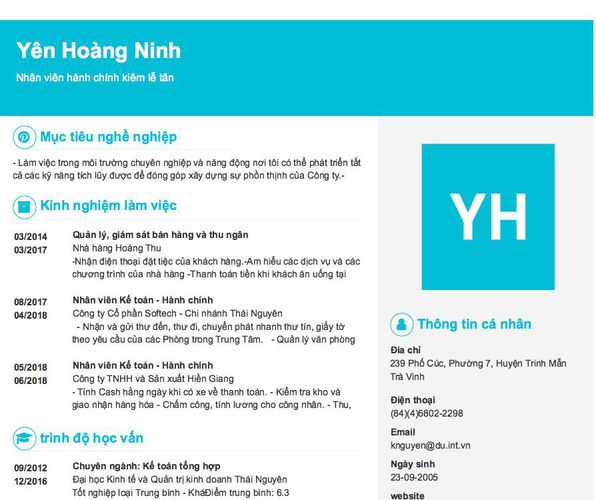 Yên Hoàng Ninh

Nhân viên hành chính kiêm lễ tân

Mục tiêu nghề nghiệp

- Làm việc trong môi trường chuyên nghiệp và năng động nơi tôi có thể phát triển tất cả các kỹ năng tích lũy được để đóng góp xây dựng sự phồn thịnh của Công ty.-

Kinh nghiệm làm việc

03/2014
03/2017
Quản lý, giám sát bán hàng và thu ngân
Nhà hàng Hoàng Thu
-Nhận điện thoại đặt tiệc của khách hàng.-Am hiểu các dịch vụ và các chương trình của nhà hàng -Thanh toán tiền khi khách ăn uống tại

08/2017
04/2018
Nhân viên Kế toán - Hành chính
Công ty Cổ phần Softech - Chi nhánh Thái Nguyên
- Nhận và gửi thư đến, thư đi, chuyển phát nhanh thư tín, giấy tờ theo yêu cầu của các Phòng trong Trung Tâm. - Quản lý văn phòng

05/2018
06/2018
Nhân viên Kế toán - Hành chính
Công ty TNHH và Sản xuất Hiền Giang
- Tính Cash hằng ngày khi có xe về thanh toán. - Kiểm tra kho và giao nhận hàng hóa - Chấm công, tính lương cho công nhân. - Thu,

trình độ học vấn

09/2012
12/2016
Chuyên ngành: Kế toán tổng hợp
Đại học Kinh tế và Quản trị kinh doanh Thái Nguyên
Tốt nghiệp loại Trung bình - KháĐiểm trung bình: 6.3

YH

Thông tin cá nhân

Địa chỉ
239 Phố Cúc, Phường 7, Huyện Trinh Mẫn Trà Vinh

Điện thoại
(84)(4)6802-2298

Email
knguyen@du.int.vn

Ngày sinh
23-09-2005

website